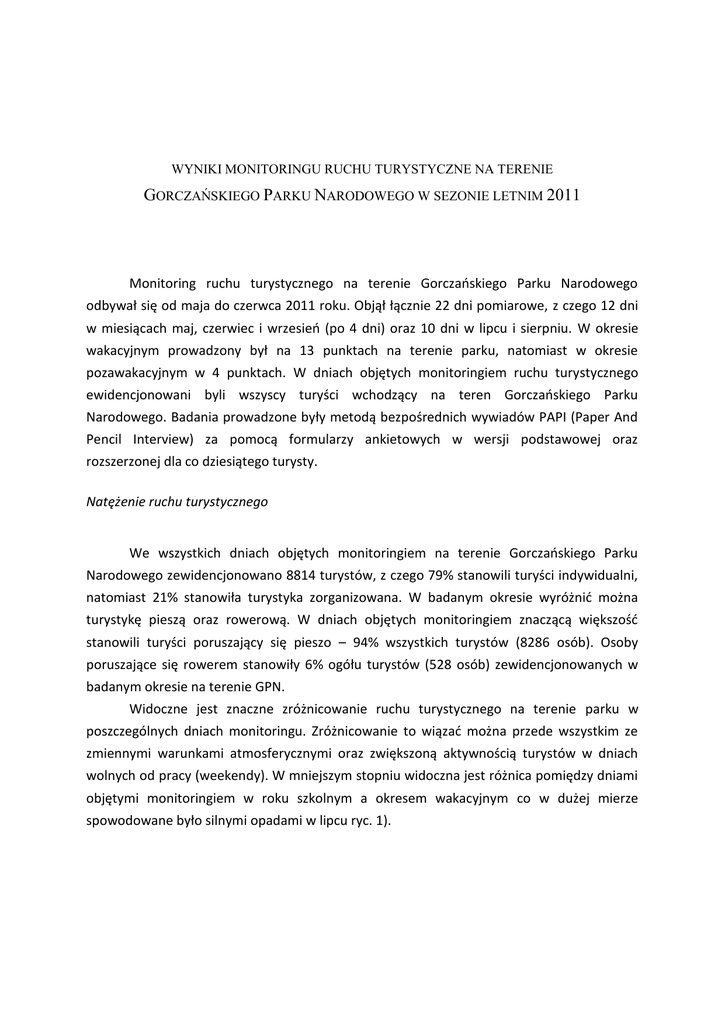 WYNIKI MONITORINGU RUCHU TURYSTYCZNE NA TERENIE
GORCZAŃSKIEGO PARKU NARODOWEGO W SEZONIE LETNIM 2011

Monitoring ruchu turystycznego na terenie Gorczańskiego Parku Narodowego odbywał się od maja do czerwca 2011 roku. Objął łącznie 22 dni pomiarowe, z czego 12 dni w miesiącach maj, czerwiec i wrzesień (po 4 dni) oraz 10 dni w lipcu i sierpniu. W okresie wakacyjnym prowadzony był na 13 punktach na terenie parku, natomiast w okresie pozawakacyjnym w 4 punktach. W dniach objętych monitoringiem ruchu turystycznego ewidencjonowani byli wszyscy turyści wchodzący na teren Gorczańskiego Parku Narodowego. Badania prowadzone były metodą bezpośrednich wywiadów PAPI (Paper And Pencil Interview) za pomocą formularzy ankietowych w wersji podstawowej oraz rozszerzonej dla co dziesiątego turysty.

Natężenie ruchu turystycznego

We wszystkich dniach objętych monitoringiem na terenie Gorczańskiego Parku Narodowego zewidencjonowano 8814 turystów, z czego 79% stanowili turyści indywidualni, natomiast 21% stanowiła turystyka zorganizowana. W badanym okresie wyróżnić można turystykę pieszą oraz rowerową. W dniach objętych monitoringiem znaczącą większość stanowili turyści poruszający się pieszo – 94% wszystkich turystów (8286 osób). Osoby poruszające się rowerem stanowiły 6% ogółu turystów (528 osób) zewidencjonowanych w badanym okresie na terenie GPN.

Widoczne jest znaczne zróżnicowanie ruchu turystycznego na terenie parku w poszczególnych dniach monitoringu. Zróżnicowanie to wiązać można przede wszystkim ze zmiennymi warunkami atmosferycznymi oraz zwiększoną aktywnością turystów w dniach wolnych od pracy (weekendy). W mniejszym stopniu widoczna jest różnica pomiędzy dniami objętymi monitoringiem w roku szkolnym a okresem wakacyjnym co w dużej mierze spowodowane było silnymi opadami w lipcu ryc. 1).